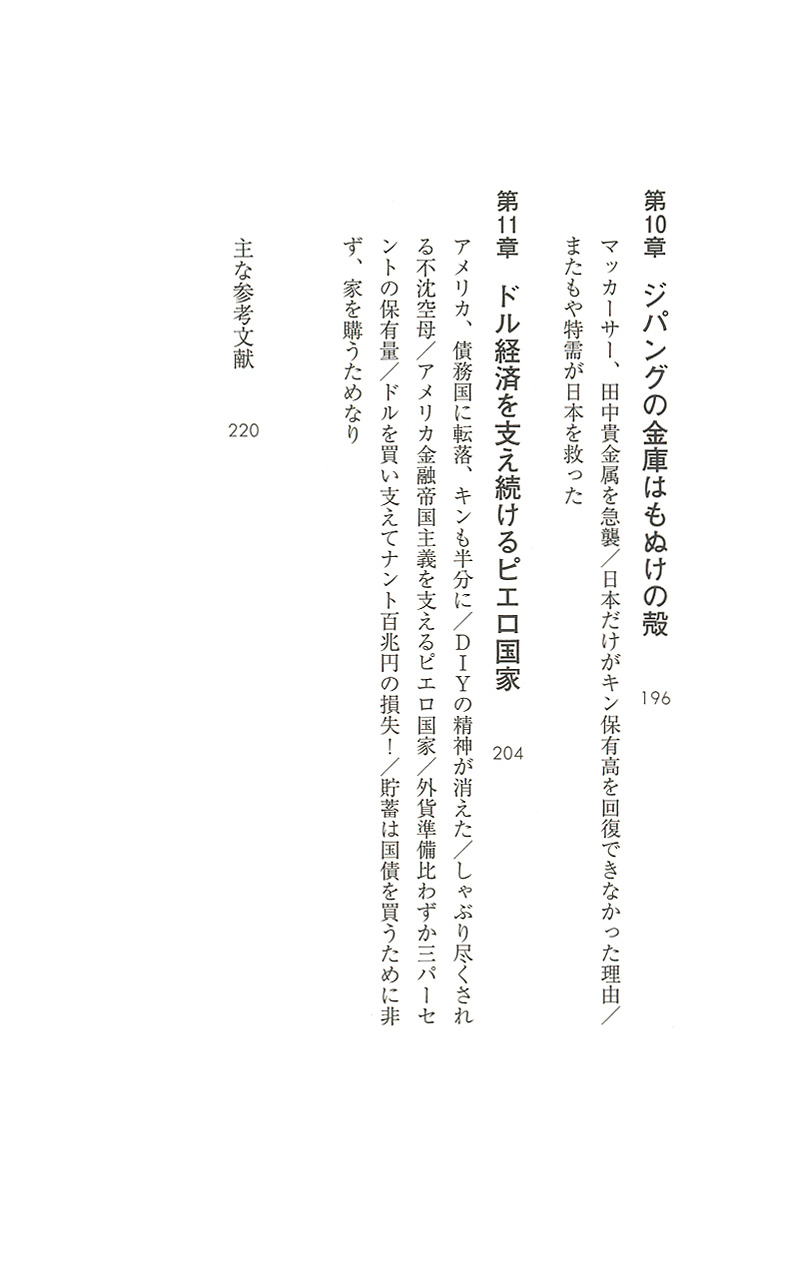 第10章　ジパングの金庫はもぬけの殻　196

マッカーサー、田中貴金属を急襲／日本だけがキン保有高を回復できなかった理由／またもや特需が日本を救った

第11章　ドル経済を支え続けるピエロ国家　204

アメリカ、債務国に転落、キンも半分に／ＤＩＹの精神が消えた／しゃぶり尽くされる不沈空母／アメリカ金融帝国主義を支えるピエロ国家／外貨準備比わずか三パーセントの保有量／ドルを買い支えてナント百兆円の損失！／貯蓄は国債を買うために非ず、家を購うためなり

主な参考文献　220